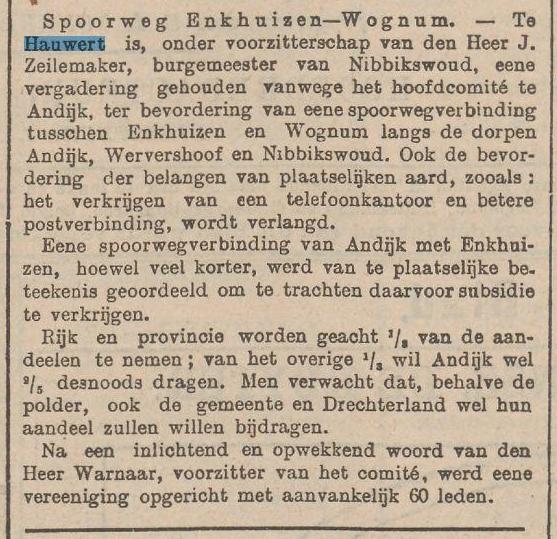 Spoorweg Enkhuizen—Wognum. — Te Hauwert is, onder voorzitterschap van den Heer J. Zeilemaker, burgemeester van Nibbikswoud, eene vergadering gehouden vanwege het hoofdcomité te Andijk, ter bevordering van eene spoorwegverbinding tusschen Enkhuizen en Wognum langs de dorpen Andijk, Wervershoof en Nibbikswoud. Ook de bevordering der belangen van plaatselijken aard, zooals: het verkrijgen van een telefoonkantoor en betere postverbinding, wordt verlangd.

Eene spoorwegverbinding van Andijk met Enkhuizen, hoewel veel korter, werd van te plaatselijke beteekenis geoordeeld om te trachten daarvoor subsidie te verkrijgen.

Rijk en provincie worden geacht $^1/_3$ van de aandeelen te nemen; van het overige $^1/_3$ wil Andijk wel $^2/_5$ desnoods dragen. Men verwacht dat, behalve de polder, ook de gemeente en Drechterland wel hun aandeel zullen willen bijdragen.

Na een inlichtend en opwekkend woord van den Heer Warnaar, voorzitter van het comité, werd eene vereeniging opgericht met aanvankelijk 60 leden.